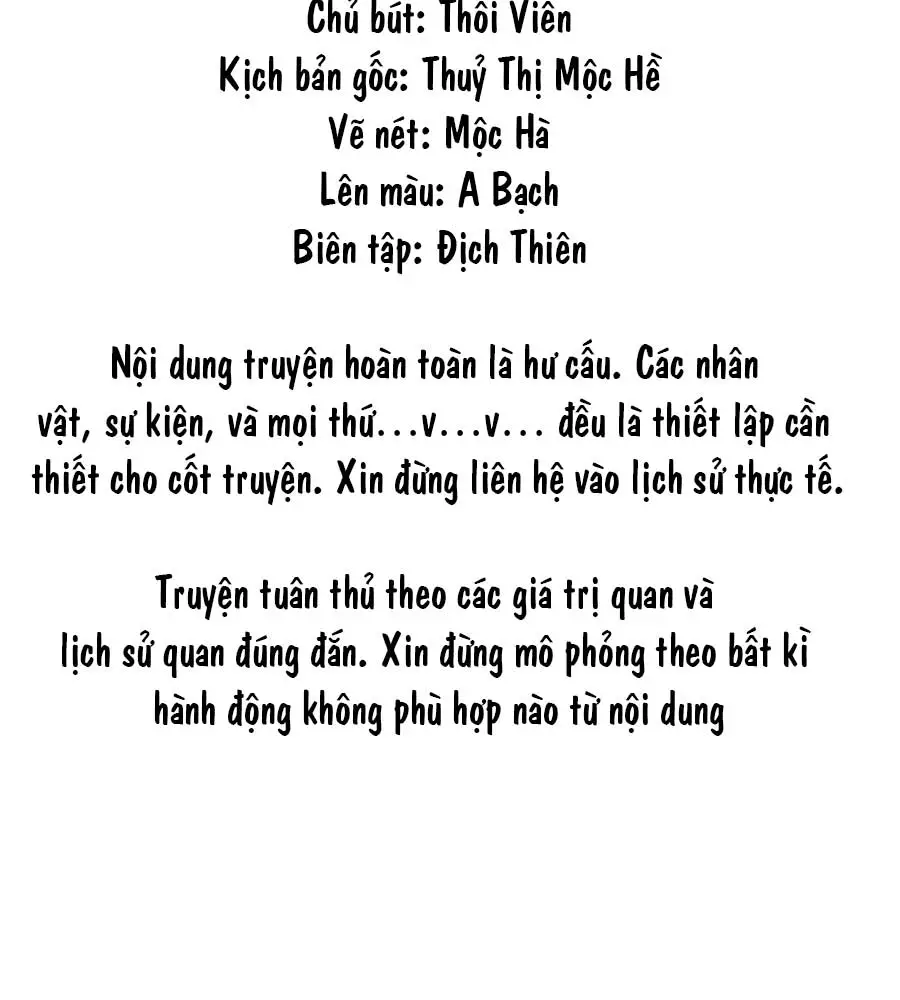 Chủ bút: Thôi Viên
Kịch bản gốc: Thuỷ Thị Mộc Hề
Vẽ nét: Mộc Hà
Lên màu: A Bạch
Biên tập: Địch Thiên

Nội dung truyện hoàn toàn là hư cấu. Các nhân vật, sự kiện, và mọi thứ...v...v... đều là thiết lập cần thiết cho cốt truyện. Xin đừng liên hệ vào lịch sử thực tế.

Truyện tuân thủ theo các giá trị quan và lịch sử quan đúng đắn. Xin đừng mô phỏng theo bất kì hành động không phù hợp nào từ nội dung